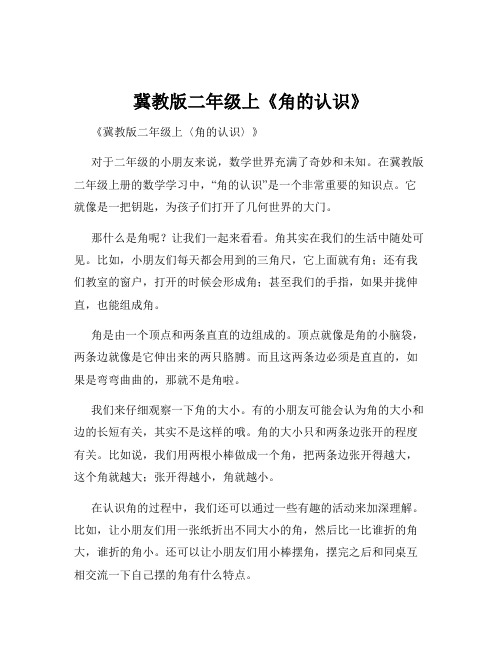 冀教版二年级上《角的认识》

《冀教版二年级上〈角的认识〉》

对于二年级的小朋友来说，数学世界充满了奇妙和未知。在冀教版二年级上册的数学学习中，“角的认识”是一个非常重要的知识点。它就像是一把钥匙，为孩子们打开了几何世界的大门。

那什么是角呢？让我们一起来看看。角其实在我们的生活中随处可见。比如，小朋友们每天都会用到的三角尺，它上面就有角；还有我们教室的窗户，打开的时候会形成角；甚至我们的手指，如果并拢伸直，也能组成角。

角是由一个顶点和两条直直的边组成的。顶点就像是角的小脑袋，两条边就像是它伸出来的两只胳膊。而且这两条边必须是直直的，如果是弯弯曲曲的，那就不是角啦。

我们来仔细观察一下角的大小。有的小朋友可能会认为角的大小和边的长短有关，其实不是这样的哦。角的大小只和两条边张开的程度有关。比如说，我们用两根小棒做成一个角，把两条边张开得越大，这个角就越大；张开得越小，角就越小。

在认识角的过程中，我们还可以通过一些有趣的活动来加深理解。比如，让小朋友们用一张纸折出不同大小的角，然后比一比谁折的角大，谁折的角小。还可以让小朋友们用小棒摆角，摆完之后和同桌互相交流一下自己摆的角有什么特点。